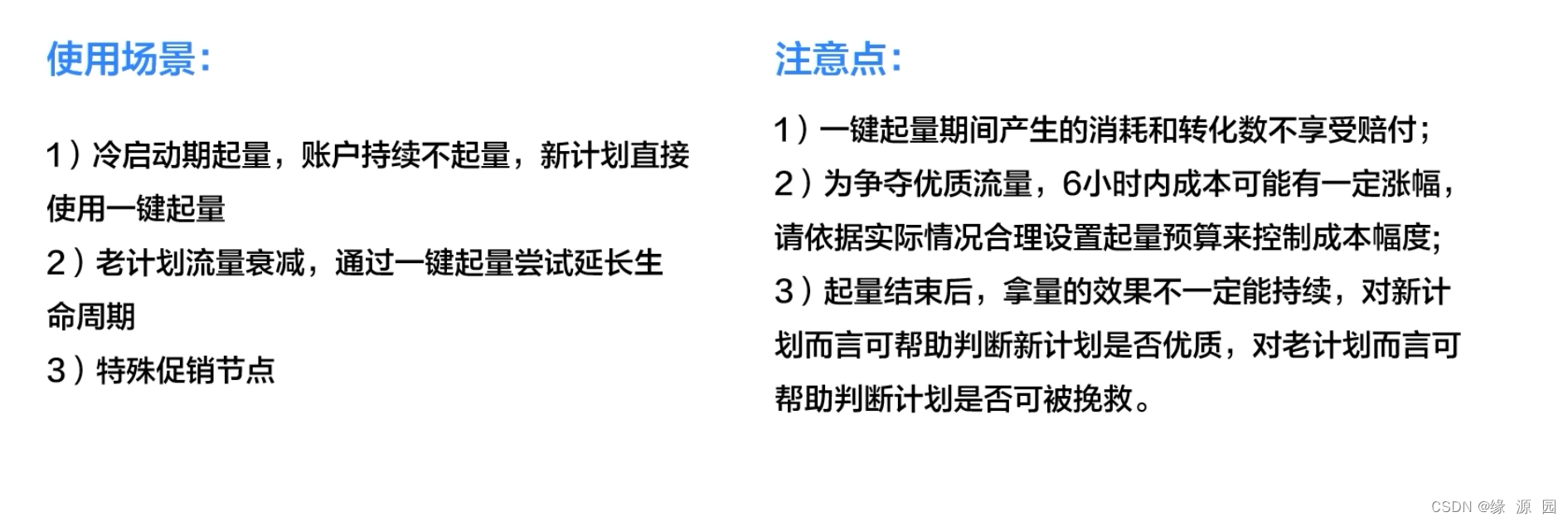 使用场景：

1）冷启动期起量，账户持续不起量，新计划直接使用一键起量

2）老计划流量衰减，通过一键起量尝试延长生命周期

3）特殊促销节点

注意点：

1）一键起量期间产生的消耗和转化数不享受赔付；

2）为争夺优质流量，6小时内成本可能有一定涨幅，请依据实际情况合理设置起量预算来控制成本幅度;

3）起量结束后，拿量的效果不一定能持续，对新计划而言可帮助判断新计划是否优质，对老计划而言可帮助判断计划是否可被挽救。

CSDN @缘 源 园